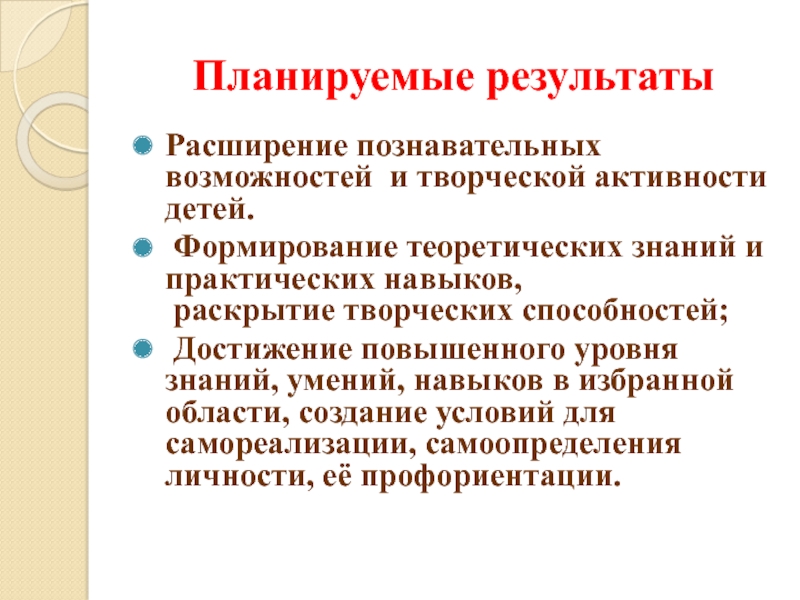 Планируемые результаты

Расширение познавательных возможностей и творческой активности детей.

Формирование теоретических знаний и практических навыков,
раскрытие творческих способностей;

Достижение повышенного уровня знаний, умений, навыков в избранной области, создание условий для самореализации, самоопределения личности, её профориентации.